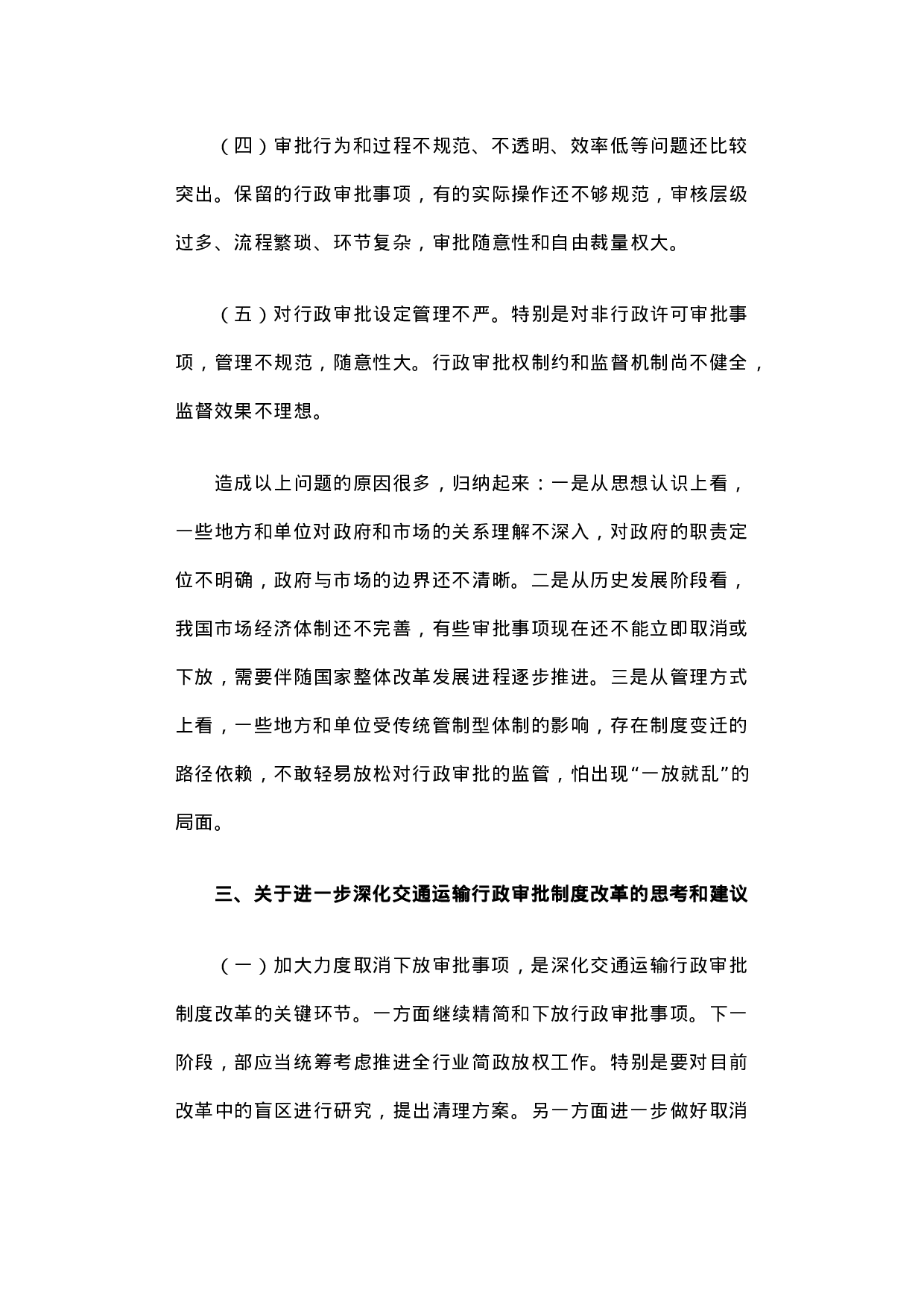 （四）审批行为和过程不规范、不透明、效率低等问题还比较突出。保留的行政审批事项，有的实际操作还不够规范，审核层级过多、流程繁琐、环节复杂，审批随意性和自由裁量权大。

（五）对行政审批设定管理不严。特别是对非行政许可审批事项，管理不规范，随意性大。行政审批权制约和监督机制尚不健全，监督效果不理想。

造成以上问题的原因很多，归纳起来：一是从思想认识上看，一些地方和单位对政府和市场的关系理解不深入，对政府的职责定位不明确，政府与市场的边界还不清晰。二是从历史发展阶段看，我国市场经济体制还不完善，有些审批事项现在还不能立即取消或下放，需要伴随国家整体改革发展进程逐步推进。三是从管理方式上看，一些地方和单位受传统管制型体制的影响，存在制度变迁的路径依赖，不敢轻易放松对行政审批的监管，怕出现“一放就乱”的局面。

三、关于进一步深化交通运输行政审批制度改革的思考和建议

（一）加大力度取消下放审批事项，是深化交通运输行政审批制度改革的关键环节。一方面继续精简和下放行政审批事项。下一阶段，部应当统筹考虑推进全行业简政放权工作。特别是要对目前改革中的盲区进行研究，提出清理方案。另一方面进一步做好取消